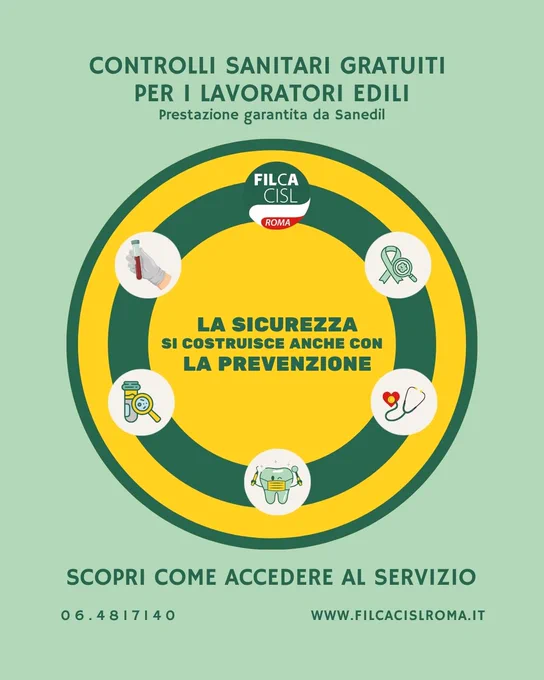 CONTROLLI SANITARI GRATUITI
PER I LAVORATORI EDILI
Prestazione garantita da Sanedil

FILCA
CISL
ROMA

LA SICUREZZA
SI COSTRUISCE ANCHE CON
LA PREVENZIONE

SCOPRI COME ACCEDERE AL SERVIZIO

06.4817140

WWW.FILCACISLROMA.IT